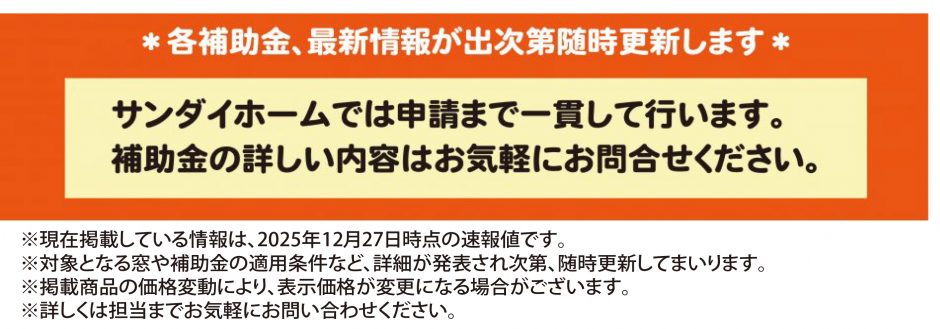 ＊各補助金、最新情報が出次第随時更新します＊

サンダイホームでは申請まで一貫して行います。
補助金の詳しい内容はお気軽にお問合せください。

※現在掲載している情報は、2025年12月27日時点の速報値です。
※対象となる窓や補助金の適用条件など、詳細が発表され次第、随時更新してまいります。
※掲載商品の価格変動により、表示価格が変更になる場合がございます。
※詳しくは担当までお気軽にお問い合わせください。